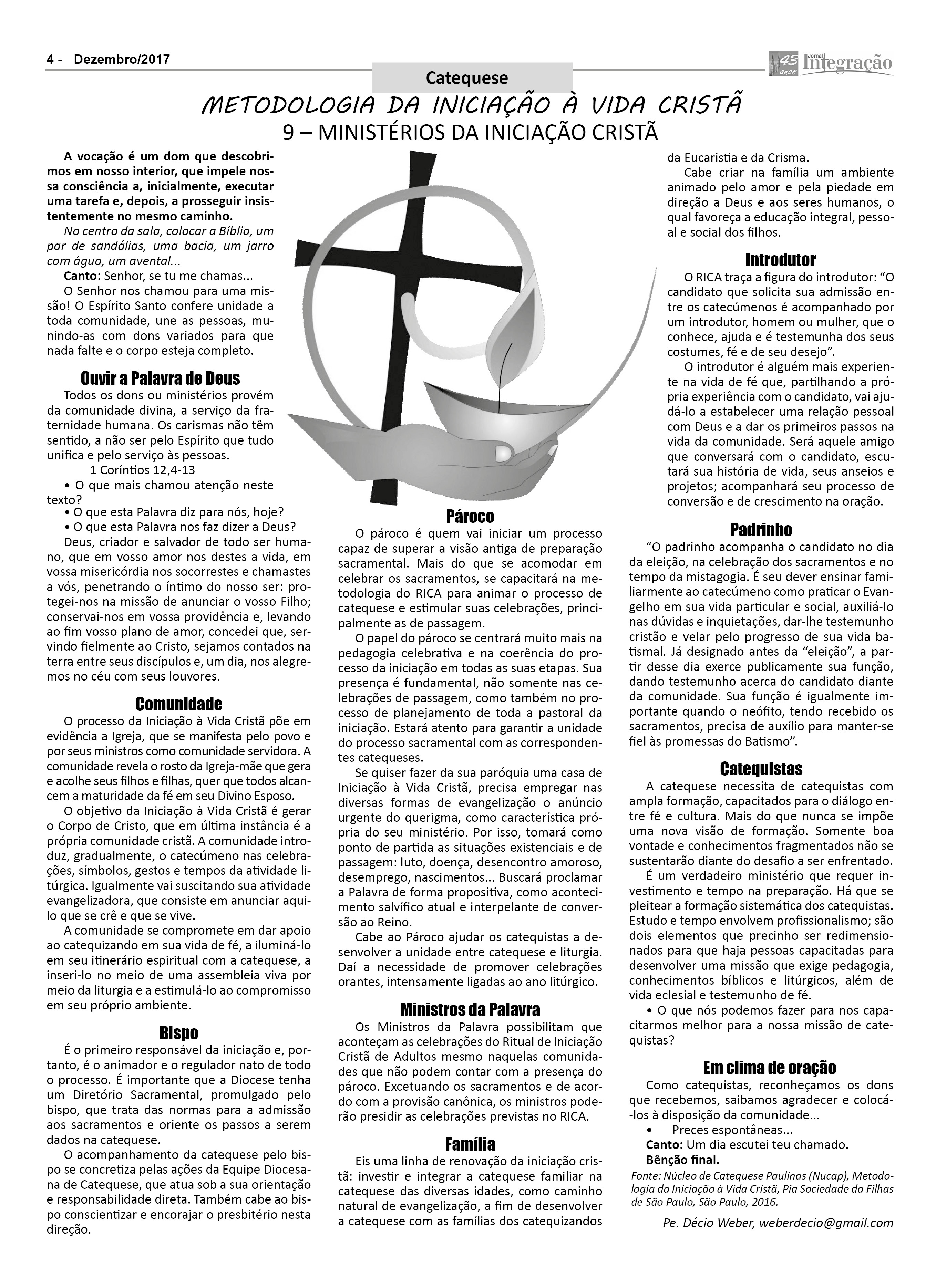 4 - Dezembro/2017

45 anos Jornal Integração

Catequese

METODOLOGIA DA INICIAÇÃO À VIDA CRISTÃ
9 – MINISTÉRIOS DA INICIAÇÃO CRISTÃ

A vocação é um dom que descobrimos em nosso interior, que impele nossa consciência a, inicialmente, executar uma tarefa e, depois, a prosseguir insistentemente no mesmo caminho.

No centro da sala, colocar a Bíblia, um par de sandálias, uma bacia, um jarro com água, um avental...

Canto: Senhor, se tu me chamas...

O Senhor nos chamou para uma missão! O Espírito Santo confere unidade a toda comunidade, une as pessoas, munindo-as com dons variados para que nada falte e o corpo esteja completo.

Ouvir a Palavra de Deus

Todos os dons ou ministérios provém da comunidade divina, a serviço da fraternidade humana. Os carismas não têm sentido, a não ser pelo Espírito que tudo unifica e pelo serviço às pessoas.

1 Coríntios 12,4-13

• O que mais chamou atenção neste texto?
• O que esta Palavra diz para nós, hoje?
• O que esta Palavra nos faz dizer a Deus?

Deus, criador e salvador de todo ser humano, que em vosso amor nos destes a vida, em vossa misericórdia nos socorrestes e chamastes a vós, penetrando o íntimo do nosso ser: protegei-nos na missão de anunciar o vosso Filho; conservai-nos em vossa providência e, levando ao fim vosso plano de amor, concedei que, servindo fielmente ao Cristo, sejamos contados na terra entre seus discípulos e, um dia, nos alegremos no céu com seus louvores.

Comunidade

O processo da Iniciação à Vida Cristã põe em evidência a Igreja, que se manifesta pelo povo e por seus ministros como comunidade servidora. A comunidade revela o rosto da Igreja-mãe que gera e acolhe seus filhos e filhas, quer que todos alcancem a maturidade da fé em seu Divino Esposo.

O objetivo da Iniciação à Vida Cristã é gerar o Corpo de Cristo, que em última instância é a própria comunidade cristã. A comunidade introduz, gradualmente, o catecúmeno nas celebrações, símbolos, gestos e tempos da atividade litúrgica. Igualmente vai suscitando sua atividade evangelizadora, que consiste em anunciar aquilo que se crê e que se vive.

A comunidade se compromete em dar apoio ao catequizando em sua vida de fé, a iluminá-lo em seu itinerário espiritual com a catequese, a inseri-lo no meio de uma assembleia viva por meio da liturgia e a estimulá-lo ao compromisso em seu próprio ambiente.

Bispo

É o primeiro responsável da iniciação e, portanto, é o animador e o regulador nato de todo o processo. É importante que a Diocese tenha um Diretório Sacramental, promulgado pelo bispo, que trata das normas para a admissão aos sacramentos e oriente os passos a serem dados na catequese.

O acompanhamento da catequese pelo bispo se concretiza pelas ações da Equipe Diocesana de Catequese, que atua sob a sua orientação e responsabilidade direta. Também cabe ao bispo conscientizar e encorajar o presbitério nesta direção.

Pároco

O pároco é quem vai iniciar um processo capaz de superar a visão antiga de preparação sacramental. Mais do que se acomodar em celebrar os sacramentos, se capacitará na metodologia do RICA para animar o processo de catequese e estimular suas celebrações, principalmente as de passagem.

O papel do pároco se centrará muito mais na pedagogia celebrativa e na coerência do processo da iniciação em todas as suas etapas. Sua presença é fundamental, não somente nas celebrações de passagem, como também no processo de planejamento de toda a pastoral da iniciação. Estará atento para garantir a unidade do processo sacramental com as correspondentes catequeses.

Se quiser fazer da sua paróquia uma casa de Iniciação à Vida Cristã, precisa empregar nas diversas formas de evangelização o anúncio urgente do querigma, como característica própria do seu ministério. Por isso, tomará como ponto de partida as situações existenciais e de passagem: luto, doença, desencontro amoroso, desemprego, nascimentos... Buscará proclamar a Palavra de forma propositiva, como acontecimento salvífico atual e interpelante de conversão ao Reino.

Cabe ao Pároco ajudar os catequistas a desenvolver a unidade entre catequese e liturgia. Daí a necessidade de promover celebrações orantes, intensamente ligadas ao ano litúrgico.

Ministros da Palavra

Os Ministros da Palavra possibilitam que aconteçam as celebrações do Ritual de Iniciação Cristã de Adultos mesmo naquelas comunidades que não podem contar com a presença do pároco. Excetuando os sacramentos e de acordo com a provisão canônica, os ministros poderão presidir as celebrações previstas no RICA.

Família

Eis uma linha de renovação da iniciação cristã: investir e integrar a catequese familiar na catequese das diversas idades, como caminho natural de evangelização, a fim de desenvolver a catequese com as famílias dos catequizandos da Eucaristia e da Crisma.

Cabe criar na família um ambiente animado pelo amor e pela piedade em direção a Deus e aos seres humanos, o qual favoreça a educação integral, pessoal e social dos filhos.

Introdutor

O RICA traça a figura do introdutor: “O candidato que solicita sua admissão entre os catecúmenos é acompanhado por um introdutor, homem ou mulher, que o conhece, ajuda e é testemunha dos seus costumes, fé e de seu desejo”.

O introdutor é alguém mais experiente na vida de fé que, partilhando a própria experiência com o candidato, vai ajudá-lo a estabelecer uma relação pessoal com Deus e a dar os primeiros passos na vida da comunidade. Será aquele amigo que conversará com o candidato, escutará sua história de vida, seus anseios e projetos; acompanhará seu processo de conversão e de crescimento na oração.

Padrinho

“O padrinho acompanha o candidato no dia da eleição, na celebração dos sacramentos e no tempo da mistagogia. É seu dever ensinar familiarmente ao catecúmeno como praticar o Evangelho em sua vida particular e social, auxiliá-lo nas dúvidas e inquietações, dar-lhe testemunho cristão e velar pelo progresso de sua vida batismal. Já designado antes da “eleição”, a partir desse dia exerce publicamente sua função, dando testemunho acerca do candidato diante da comunidade. Sua função é igualmente importante quando o neófito, tendo recebido os sacramentos, precisa de auxílio para manter-se fiel às promessas do Batismo”.

Catequistas

A catequese necessita de catequistas com ampla formação, capacitados para o diálogo entre fé e cultura. Mais do que nunca se impõe uma nova visão de formação. Somente boa vontade e conhecimentos fragmentados não se sustentarão diante do desafio a ser enfrentado.

É um verdadeiro ministério que requer investimento e tempo na preparação. Há que se pleitear a formação sistemática dos catequistas. Estudo e tempo envolvem profissionalismo; são dois elementos que precinho ser redimensionados para que haja pessoas capacitadas para desenvolver uma missão que exige pedagogia, conhecimentos bíblicos e litúrgicos, além de vida eclesial e testemunho de fé.

• O que nós podemos fazer para nos capacitarmos melhor para a nossa missão de catequistas?

Em clima de oração

Como catequistas, reconheçamos os dons que recebemos, saibamos agradecer e colocá-los à disposição da comunidade...

• Preces espontâneas...

Canto: Um dia escutei teu chamado.

Bênção final.

Fonte: Núcleo de Catequese Paulinas (Nucap), Metodologia da Iniciação à Vida Cristã, Pia Sociedade da Filhas de São Paulo, São Paulo, 2016.

Pe. Décio Weber, weberdecio@gmail.com